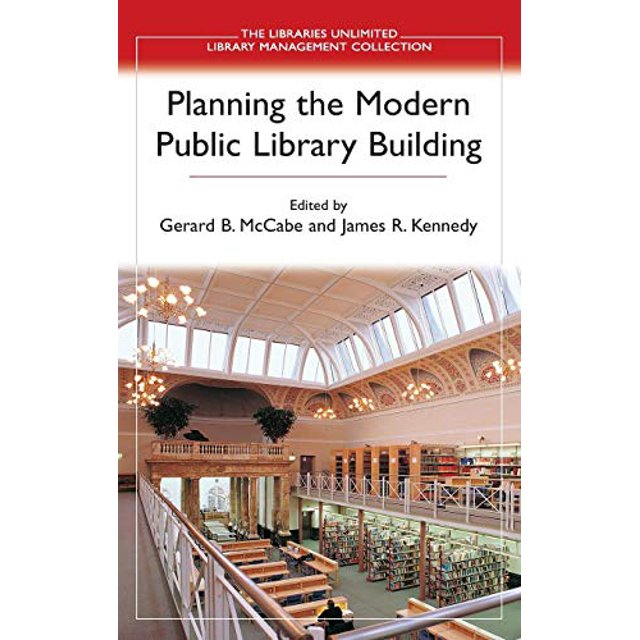 THE LIBRARIES UNLIMITED
LIBRARY MANAGEMENT COLLECTION

Planning the Modern
Public Library Building

Edited by
Gerard B. McCabe and James R. Kennedy